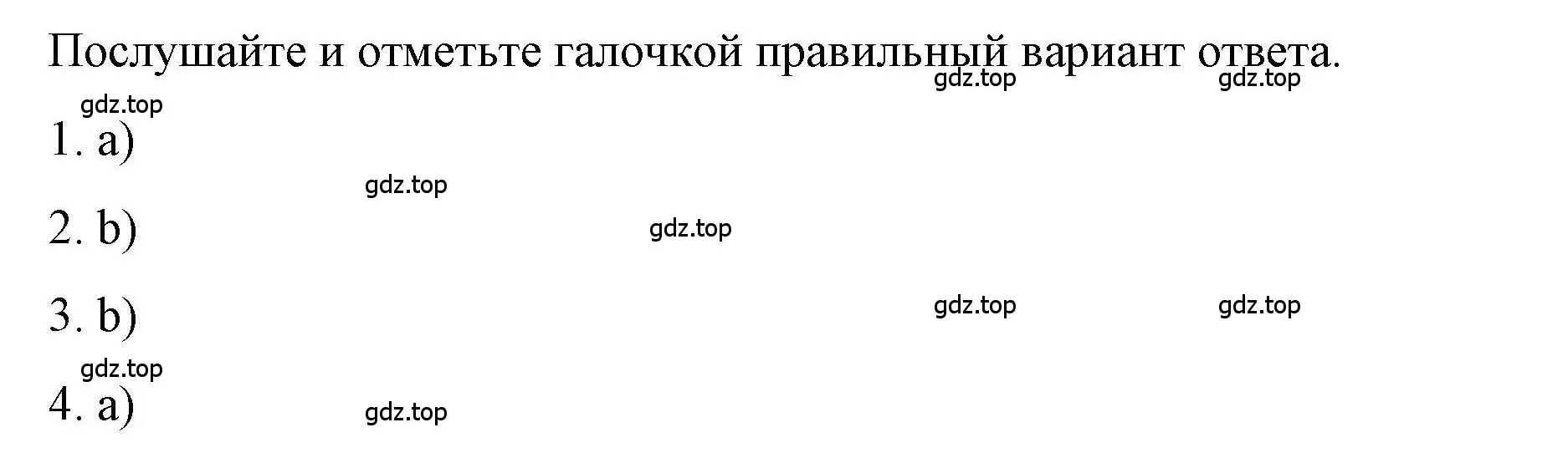 Послушайте и отметьте галочкой правильный вариант ответа.

gdz.top gdz.top

gdz.top

1. a)

gdz.top

2. b)

gdz.top

3. b)

gdz.top gdz.top

gdz.top

4. a)

gdz.top